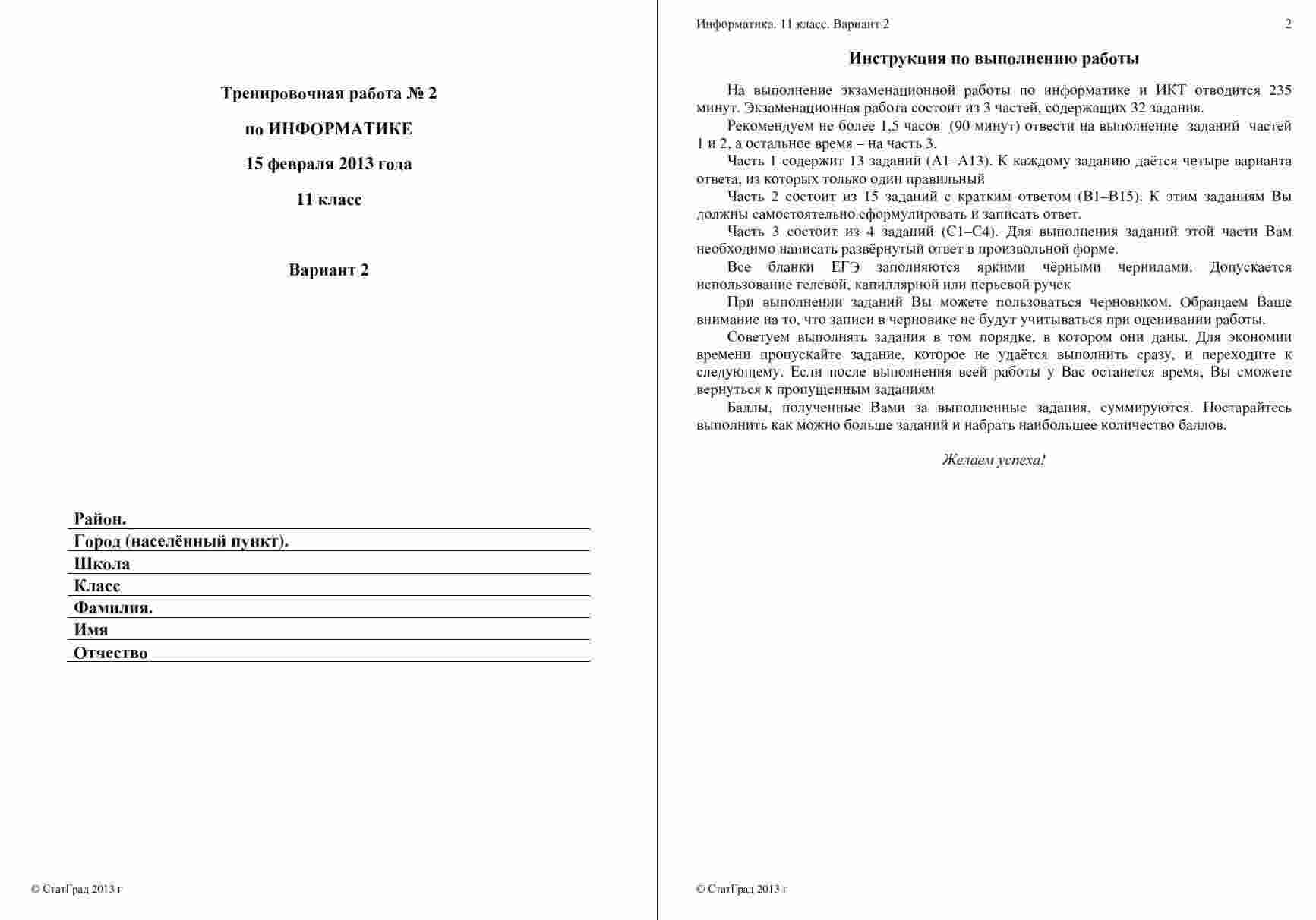 Тренировочная работа № 2

по ИНФОРМАТИКЕ

15 февраля 2013 года

11 класс

Вариант 2

Район.
Город (населённый пункт).
Школа
Класс
Фамилия.
Имя
Отчество

© СтатГрад 2013 г

Информатика. 11 класс. Вариант 2

2

Инструкция по выполнению работы

На выполнение экзаменационной работы по информатике и ИКТ отводится 235 минут. Экзаменационная работа состоит из 3 частей, содержащих 32 задания.

Рекомендуем не более 1,5 часов (90 минут) отвести на выполнение заданий частей 1 и 2, а остальное время – на часть 3.

Часть 1 содержит 13 заданий (А1–А13). К каждому заданию даётся четыре варианта ответа, из которых только один правильный

Часть 2 состоит из 15 заданий с кратким ответом (В1–В15). К этим заданиям Вы должны самостоятельно сформулировать и записать ответ.

Часть 3 состоит из 4 заданий (С1–С4). Для выполнения заданий этой части Вам необходимо написать развёрнутый ответ в произвольной форме.

Все бланки ЕГЭ заполняются яркими чёрными чернилами. Допускается использование гелевой, капиллярной или перьевой ручек

При выполнении заданий Вы можете пользоваться черновиком. Обращаем Ваше внимание на то, что записи в черновике не будут учитываться при оценивании работы.

Советуем выполнять задания в том порядке, в котором они даны. Для экономии времени пропускайте задание, которое не удаётся выполнить сразу, и переходите к следующему. Если после выполнения всей работы у Вас останется время, Вы сможете вернуться к пропущенным заданиям

Баллы, полученные Вами за выполненные задания, суммируются. Постарайтесь выполнить как можно больше заданий и набрать наибольшее количество баллов.

Желаем успеха!

© СтатГрад 2013 г